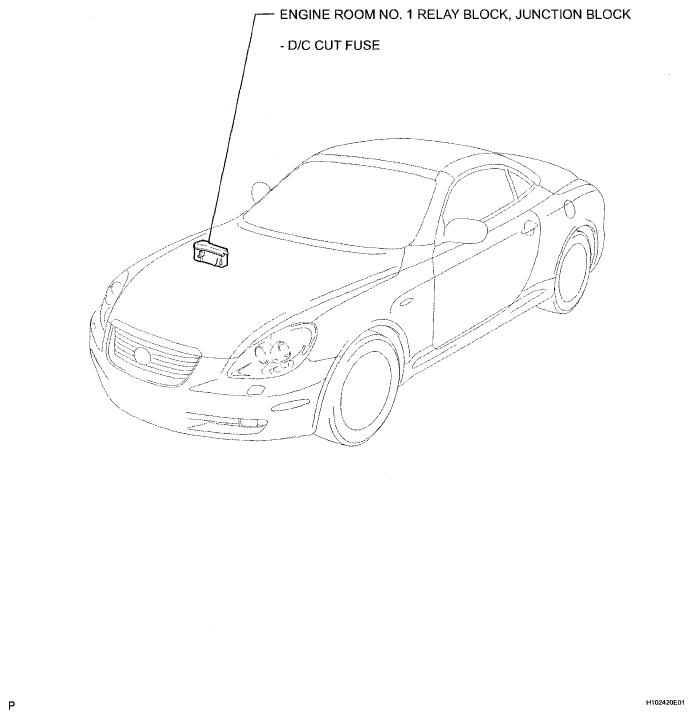 ENGINE ROOM NO. 1 RELAY BLOCK, JUNCTION BLOCK

- D/C CUT FUSE

P

H102420E01